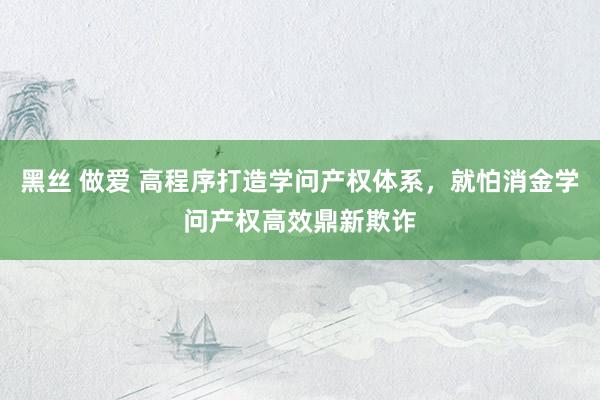 黑丝 做爱 高程序打造学问产权体系，就怕消金学问产权高效鼎新欺诈